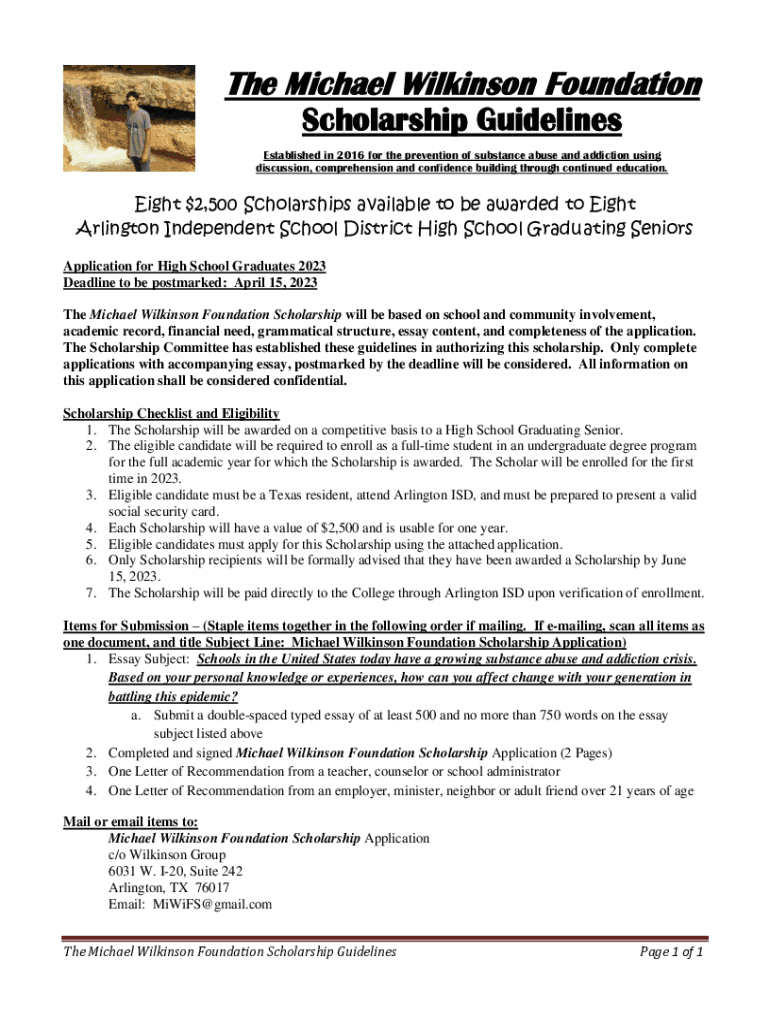 The Michael Wilkinson Foundation

Scholarship Guidelines

Established in 2016 for the prevention of substance abuse and addiction using discussion, comprehension and confidence building through continued education.

Eight $2,500 Scholarships available to be awarded to Eight Arlington Independent School District High School Graduating Seniors

Application for High School Graduates 2023
Deadline to be postmarked: April 15, 2023

The Michael Wilkinson Foundation Scholarship will be based on school and community involvement, academic record, financial need, grammatical structure, essay content, and completeness of the application. The Scholarship Committee has established these guidelines in authorizing this scholarship. Only complete applications with accompanying essay, postmarked by the deadline will be considered. All information on this application shall be considered confidential.

Scholarship Checklist and Eligibility
1. The Scholarship will be awarded on a competitive basis to a High School Graduating Senior.
2. The eligible candidate will be required to enroll as a full-time student in an undergraduate degree program for the full academic year for which the Scholarship is awarded. The Scholar will be enrolled for the first time in 2023.
3. Eligible candidate must be a Texas resident, attend Arlington ISD, and must be prepared to present a valid social security card.
4. Each Scholarship will have a value of $2,500 and is usable for one year.
5. Eligible candidates must apply for this Scholarship using the attached application.
6. Only Scholarship recipients will be formally advised that they have been awarded a Scholarship by June 15, 2023.
7. The Scholarship will be paid directly to the College through Arlington ISD upon verification of enrollment.

Items for Submission – (Staple items together in the following order if mailing. If e-mailing, scan all items as one document, and title Subject Line: Michael Wilkinson Foundation Scholarship Application)
1. Essay Subject: Schools in the United States today have a growing substance abuse and addiction crisis. Based on your personal knowledge or experiences, how can you affect change with your generation in battling this epidemic?
a. Submit a double-spaced typed essay of at least 500 and no more than 750 words on the essay subject listed above
2. Completed and signed Michael Wilkinson Foundation Scholarship Application (2 Pages)
3. One Letter of Recommendation from a teacher, counselor or school administrator
4. One Letter of Recommendation from an employer, minister, neighbor or adult friend over 21 years of age

Mail or email items to:
Michael Wilkinson Foundation Scholarship Application
c/o Wilkinson Group
6031 W. I-20, Suite 242
Arlington, TX 76017
Email: MiWiFS@gmail.com

The Michael Wilkinson Foundation Scholarship Guidelines
Page 1 of 1